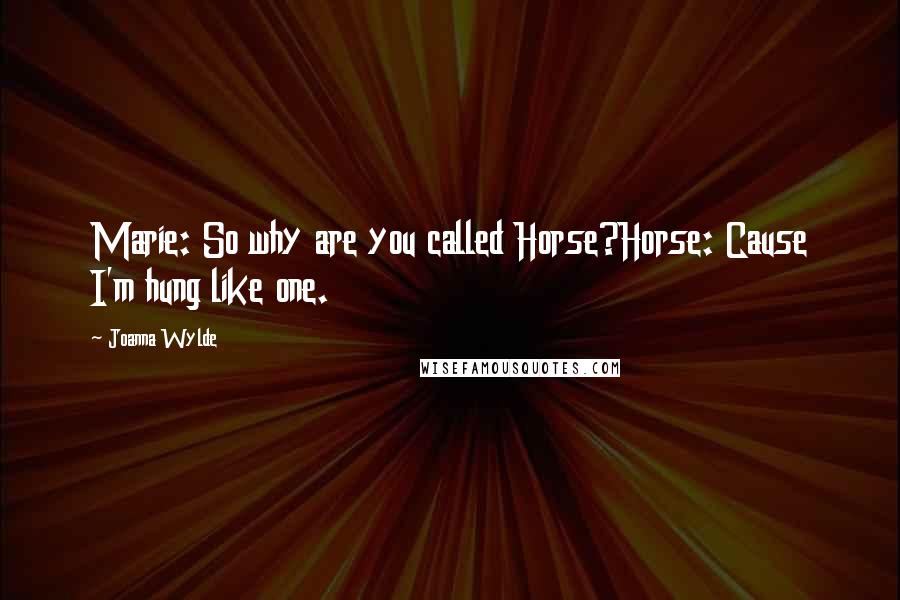 Marie: So why are you called Horse?Horse: Cause I'm hung like one.

Joanna Wylde

WISEFAMOUSQUOTES.COM